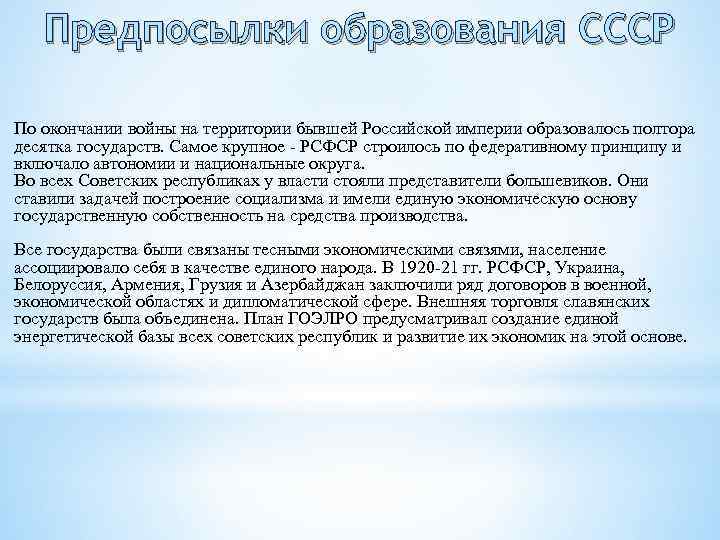 Предпосылки образования СССР

По окончании войны на территории бывшей Российской империи образовалось полтора десятка государств. Самое крупное - РСФСР строилось по федеративному принципу и включало автономии и национальные округа.
Во всех Советских республиках у власти стояли представители большевиков. Они ставили задачей построение социализма и имели единую экономическую основу государственную собственность на средства производства.

Все государства были связаны тесными экономическими связями, население ассоциировало себя в качестве единого народа. В 1920-21 гг. РСФСР, Украина, Белоруссия, Армения, Грузия и Азербайджан заключили ряд договоров в военной, экономической областях и дипломатической сфере. Внешняя торговля славянских государств была объединена. План ГОЭЛРО предусматривал создание единой энергетической базы всех советских республик и развитие их экономик на этой основе.